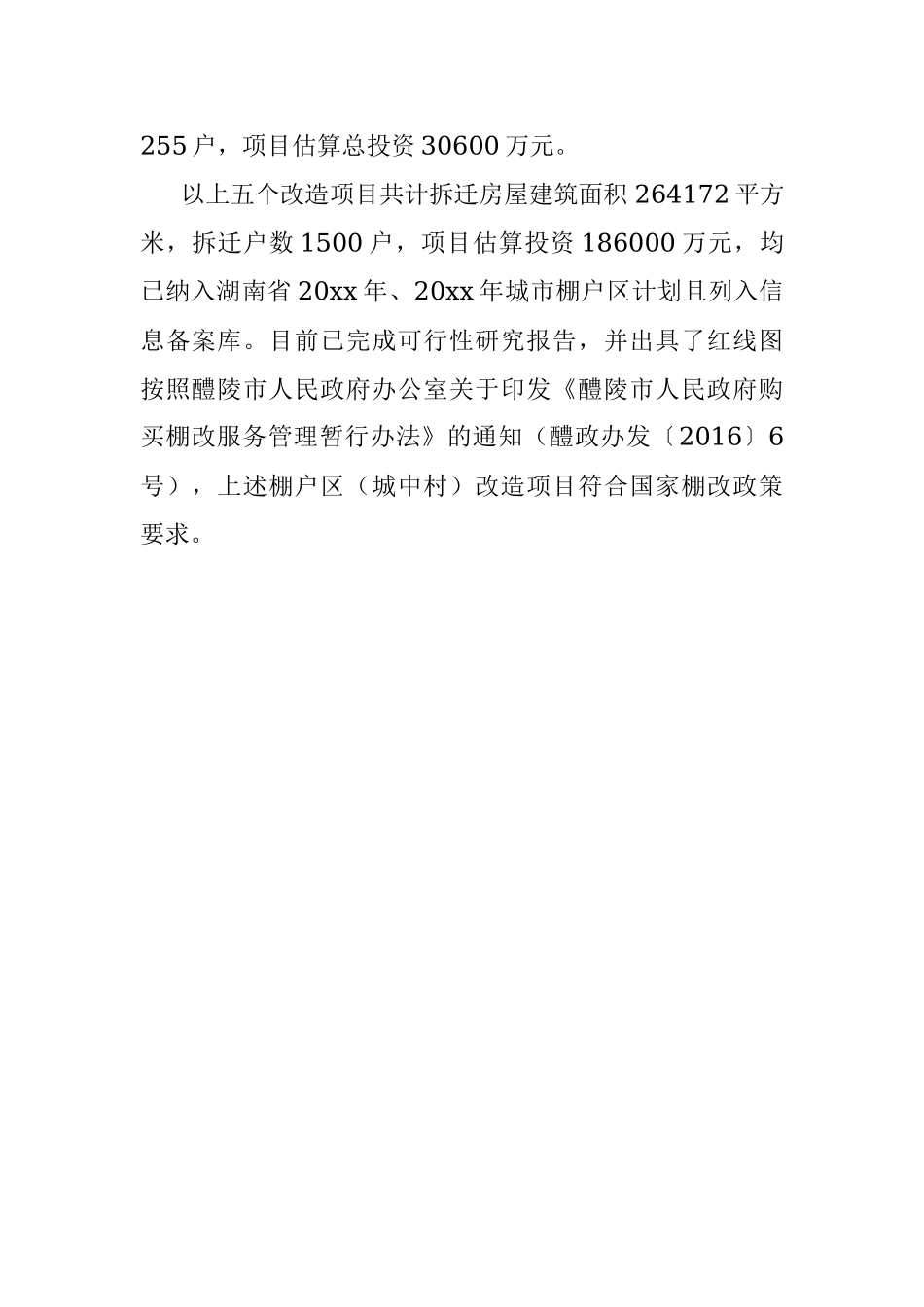 255户，项目估算总投资30600万元。

以上五个改造项目共计拆迁房屋建筑面积264172平方米，拆迁户数1500户，项目估算投资186000万元，均已纳入湖南省20xx年、20xx年城市棚户区计划且列入信息备案库。目前已完成可行性研究报告，并出具了红线图按照醴陵市人民政府办公室关于印发《醴陵市人民政府购买棚改服务管理暂行办法》的通知（醴政办发〔2016〕6号），上述棚户区（城中村）改造项目符合国家棚改政策要求。